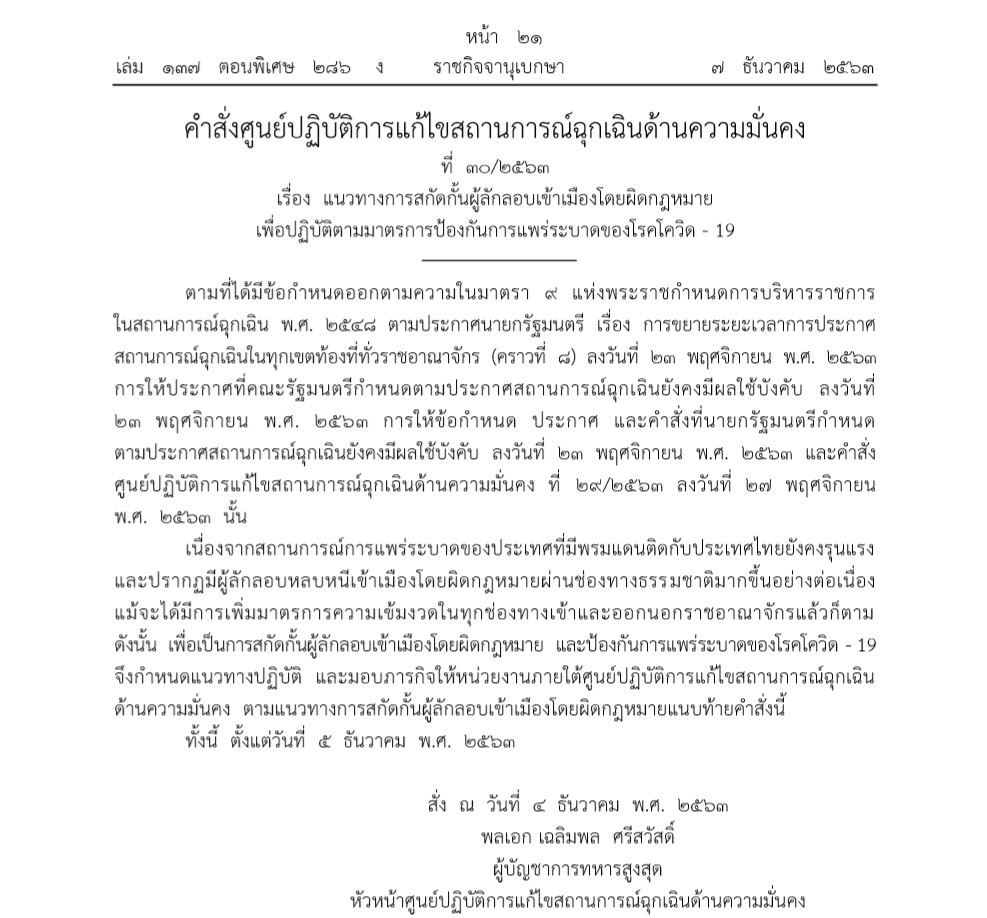 หน้า ๒๑
เล่ม ๑๓๗ ตอนพิเศษ ๒๘๖ ง ราชกิจจานุเบกษา ๗ ธันวาคม ๒๕๖๓

คำสั่งศูนย์ปฏิบัติการแก้ไขสถานการณ์ฉุกเฉินด้านความมั่นคง
ที่ ๓๐/๒๕๖๓
เรื่อง แนวทางการสกัดกั้นผู้ลักลอบเข้าเมืองโดยผิดกฎหมาย
เพื่อปฏิบัติตามมาตรการป้องกันการแพร่ระบาดของโรคโควิด - 19

ตามที่ได้มีข้อกำหนดออกตามความในมาตรา ๙ แห่งพระราชกำหนดการบริหารราชการในสถานการณ์ฉุกเฉิน พ.ศ. ๒๕๔๘ ตามประกาศนายกรัฐมนตรี เรื่อง การขยายระยะเวลาการประกาศสถานการณ์ฉุกเฉินในทุกเขตท้องที่ทั่วราชอาณาจักร (คราวที่ ๘) ลงวันที่ ๒๓ พฤศจิกายน พ.ศ. ๒๕๖๓ การให้ประกาศที่คณะรัฐมนตรีกำหนดตามประกาศสถานการณ์ฉุกเฉินยังคงมีผลใช้บังคับ ลงวันที่ ๒๓ พฤศจิกายน พ.ศ. ๒๕๖๓ การให้ข้อกำหนด ประกาศ และคำสั่งที่นายกรัฐมนตรีกำหนดตามประกาศสถานการณ์ฉุกเฉินยังคงมีผลใช้บังคับ ลงวันที่ ๒๓ พฤศจิกายน พ.ศ. ๒๕๖๓ และคำสั่งศูนย์ปฏิบัติการแก้ไขสถานการณ์ฉุกเฉินด้านความมั่นคง ที่ ๒๙/๒๕๖๓ ลงวันที่ ๒๗ พฤศจิกายน พ.ศ. ๒๕๖๓ นั้น

เนื่องจากสถานการณ์การแพร่ระบาดของประเทศที่มีพรมแดนติดกับประเทศไทยยังคงรุนแรง และปรากฏมีผู้ลักลอบหลบหนีเข้าเมืองโดยผิดกฎหมายผ่านช่องทางธรรมชาติมากขึ้นอย่างต่อเนื่อง แม้จะได้มีการเพิ่มมาตรการความเข้มงวดในทุกช่องทางเข้าและออกนอกราชอาณาจักรแล้วก็ตาม ดังนั้น เพื่อเป็นการสกัดกั้นผู้ลักลอบเข้าเมืองโดยผิดกฎหมาย และป้องกันการแพร่ระบาดของโรคโควิด - 19 จึงกำหนดแนวทางปฏิบัติ และมอบภารกิจให้หน่วยงานภายใต้ศูนย์ปฏิบัติการแก้ไขสถานการณ์ฉุกเฉินด้านความมั่นคง ตามแนวทางการสกัดกั้นผู้ลักลอบเข้าเมืองโดยผิดกฎหมายแนบท้ายคำสั่งนี้

ทั้งนี้ ตั้งแต่วันที่ ๕ ธันวาคม พ.ศ. ๒๕๖๓

สั่ง ณ วันที่ ๔ ธันวาคม พ.ศ. ๒๕๖๓
พลเอก เฉลิมพล ศรีสวัสดิ์
ผู้บัญชาการทหารสูงสุด
หัวหน้าศูนย์ปฏิบัติการแก้ไขสถานการณ์ฉุกเฉินด้านความมั่นคง